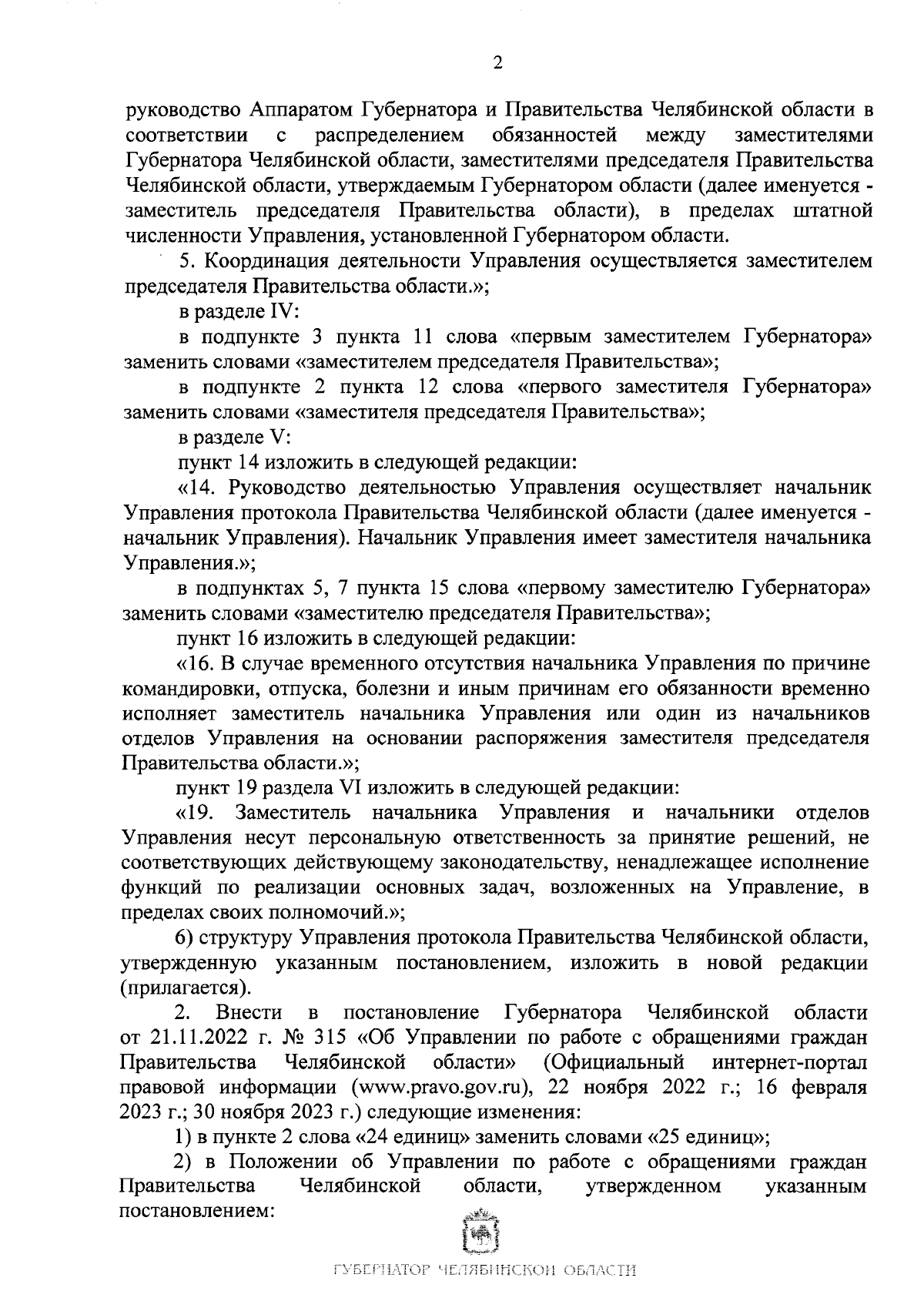 2

руководство Аппаратом Губернатора и Правительства Челябинской области в соответствии с распределением обязанностей между заместителями Губернатора Челябинской области, заместителями председателя Правительства Челябинской области, утверждаемым Губернатором области (далее именуется - заместитель председателя Правительства области), в пределах штатной численности Управления, установленной Губернатором области.

5. Координация деятельности Управления осуществляется заместителем председателя Правительства области.»;

в разделе IV:

в подпункте 3 пункта 11 слова «первым заместителем Губернатора» заменить словами «заместителем председателя Правительства»;

в подпункте 2 пункта 12 слова «первого заместителя Губернатора» заменить словами «заместителя председателя Правительства»;

в разделе V:

пункт 14 изложить в следующей редакции:

«14. Руководство деятельностью Управления осуществляет начальник Управления протокола Правительства Челябинской области (далее именуется - начальник Управления). Начальник Управления имеет заместителя начальника Управления.»;

в подпунктах 5, 7 пункта 15 слова «первому заместителю Губернатора» заменить словами «заместителю председателя Правительства»;

пункт 16 изложить в следующей редакции:

«16. В случае временного отсутствия начальника Управления по причине командировки, отпуска, болезни и иным причинам его обязанности временно исполняет заместитель начальника Управления или один из начальников отделов Управления на основании распоряжения заместителя председателя Правительства области.»;

пункт 19 раздела VI изложить в следующей редакции:

«19. Заместитель начальника Управления и начальники отделов Управления несут персональную ответственность за принятие решений, не соответствующих действующему законодательству, ненадлежащее исполнение функций по реализации основных задач, возложенных на Управление, в пределах своих полномочий.»;

6) структуру Управления протокола Правительства Челябинской области, утвержденную указанным постановлением, изложить в новой редакции (прилагается).

2. Внести в постановление Губернатора Челябинской области от 21.11.2022 г. № 315 «Об Управлении по работе с обращениями граждан Правительства Челябинской области» (Официальный интернет-портал правовой информации (www.pravo.gov.ru), 22 ноября 2022 г.; 16 февраля 2023 г.; 30 ноября 2023 г.) следующие изменения:

1) в пункте 2 слова «24 единиц» заменить словами «25 единиц»;

2) в Положении об Управлении по работе с обращениями граждан Правительства Челябинской области, утвержденном указанным постановлением:

ГУБЕРНАТОР ЧЕЛЯБИНСКОЙ ОБЛАСТИ